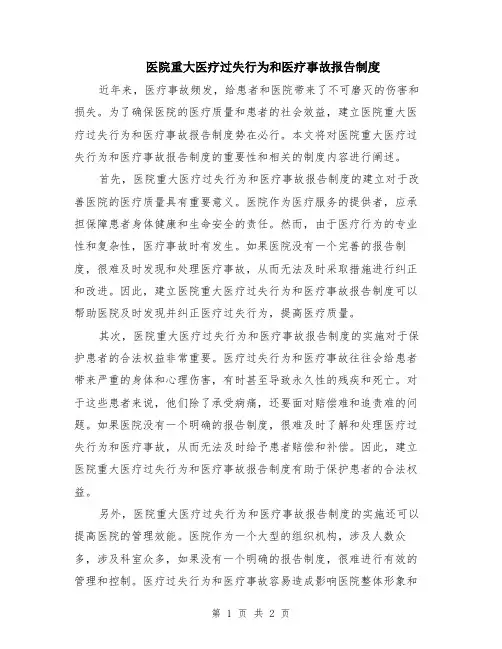 医院重大医疗过失行为和医疗事故报告制度

近年来，医疗事故频发，给患者和医院带来了不可磨灭的伤害和损失。为了确保医院的医疗质量和患者的社会效益，建立医院重大医疗过失行为和医疗事故报告制度势在必行。本文将对医院重大医疗过失行为和医疗事故报告制度的重要性和相关的制度内容进行阐述。

首先，医院重大医疗过失行为和医疗事故报告制度的建立对于改善医院的医疗质量具有重要意义。医院作为医疗服务的提供者，应承担保障患者身体健康和生命安全的责任。然而，由于医疗行为的专业性和复杂性，医疗事故时有发生。如果医院没有一个完善的报告制度，很难及时发现和处理医疗事故，从而无法及时采取措施进行纠正和改进。因此，建立医院重大医疗过失行为和医疗事故报告制度可以帮助医院及时发现并纠正医疗过失行为，提高医疗质量。

其次，医院重大医疗过失行为和医疗事故报告制度的实施对于保护患者的合法权益非常重要。医疗过失行为和医疗事故往往会给患者带来严重的身体和心理伤害，有时甚至导致永久性的残疾和死亡。对于这些患者来说，他们除了承受病痛，还要面对赔偿难和追责难的问题。如果医院没有一个明确的报告制度，很难及时了解和处理医疗过失行为和医疗事故，从而无法及时给予患者赔偿和补偿。因此，建立医院重大医疗过失行为和医疗事故报告制度有助于保护患者的合法权益。

另外，医院重大医疗过失行为和医疗事故报告制度的实施还可以提高医院的管理效能。医院作为一个大型的组织机构，涉及人数众多，涉及科室众多，如果没有一个明确的报告制度，很难进行有效的管理和控制。医疗过失行为和医疗事故容易造成影响医院整体形象和

第 1 页 共 2 页